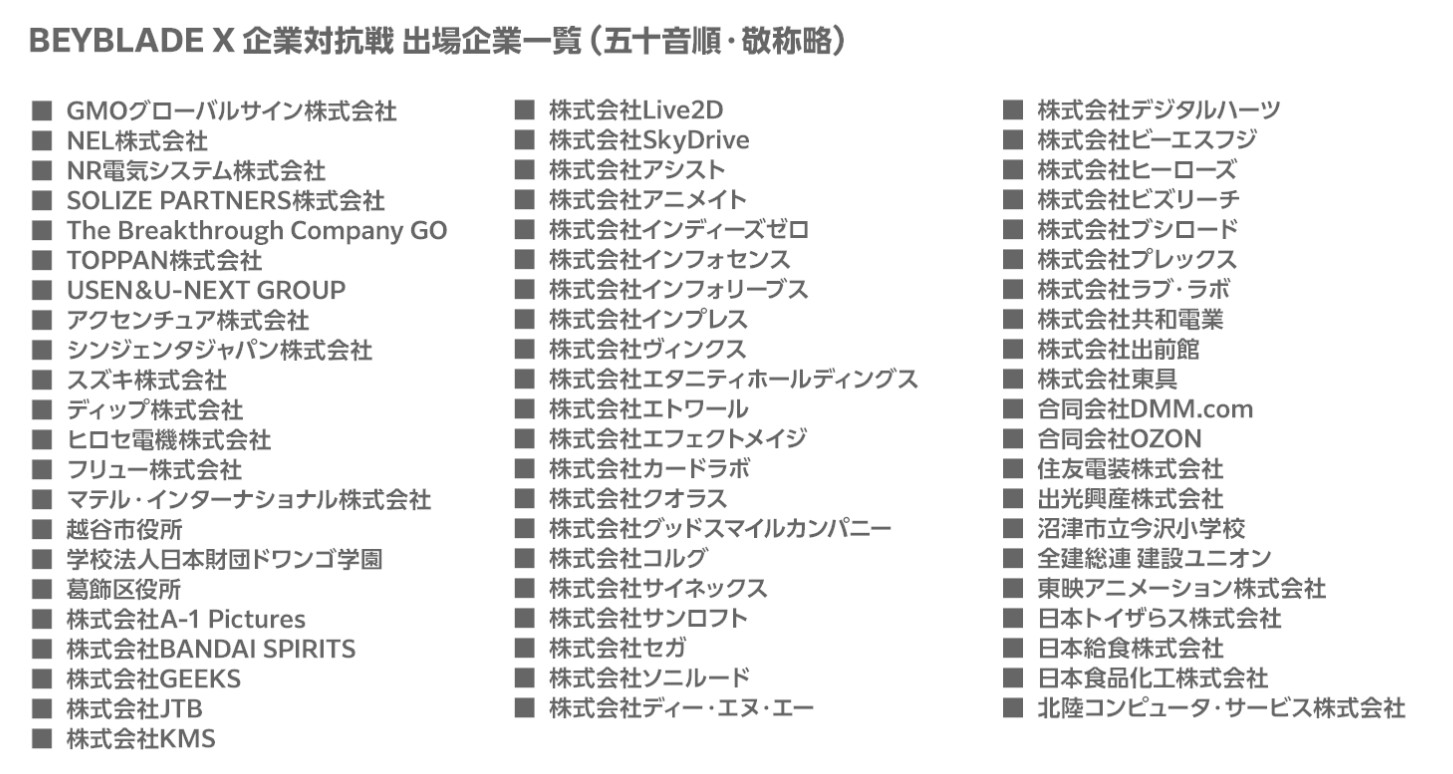 BEYBLADE X 企業対抗戦 出場企業一覧（五十音順・敬称略）

■ GMOグローバルサイン株式会社
■ NEL株式会社
■ NR電気システム株式会社
■ SOLIZE PARTNERS株式会社
■ The Breakthrough Company GO
■ TOPPAN株式会社
■ USEN&U-NEXT GROUP
■ アクセンチュア株式会社
■ シンジェンタジャパン株式会社
■ スズキ株式会社
■ ディップ株式会社
■ ヒロセ電機株式会社
■ フリュー株式会社
■ マテル・インターナショナル株式会社
■ 越谷市役所
■ 学校法人日本財団ドワンゴ学園
■ 葛飾区役所
■ 株式会社A-1 Pictures
■ 株式会社BANDAI SPIRITS
■ 株式会社GEEKS
■ 株式会社JTB
■ 株式会社KMS

■ 株式会社Live2D
■ 株式会社SkyDrive
■ 株式会社アシスト
■ 株式会社アニメイト
■ 株式会社インディーズゼロ
■ 株式会社インフォセンス
■ 株式会社インフォリーブス
■ 株式会社インプレス
■ 株式会社ヴィンクス
■ 株式会社エタニティホールディングス
■ 株式会社エトワール
■ 株式会社エフェクトメイジ
■ 株式会社カードラボ
■ 株式会社クオラス
■ 株式会社グッドスマイルカンパニー
■ 株式会社コルグ
■ 株式会社サイネックス
■ 株式会社サンロフト
■ 株式会社セガ
■ 株式会社ソニルード
■ 株式会社ディー・エヌ・エー

■ 株式会社デジタルハーツ
■ 株式会社ビーエスフジ
■ 株式会社ヒーローズ
■ 株式会社ビズリーチ
■ 株式会社ブシロード
■ 株式会社プレックス
■ 株式会社ラブ・ラボ
■ 株式会社共和電業
■ 株式会社出前館
■ 株式会社東具
■ 合同会社DMM.com
■ 合同会社OZON
■ 住友電装株式会社
■ 出光興産株式会社
■ 沼津市立今沢小学校
■ 全建総連 建設ユニオン
■ 東映アニメーション株式会社
■ 日本トイザらス株式会社
■ 日本給食株式会社
■ 日本食品化工株式会社
■ 北陸コンピュータ・サービス株式会社